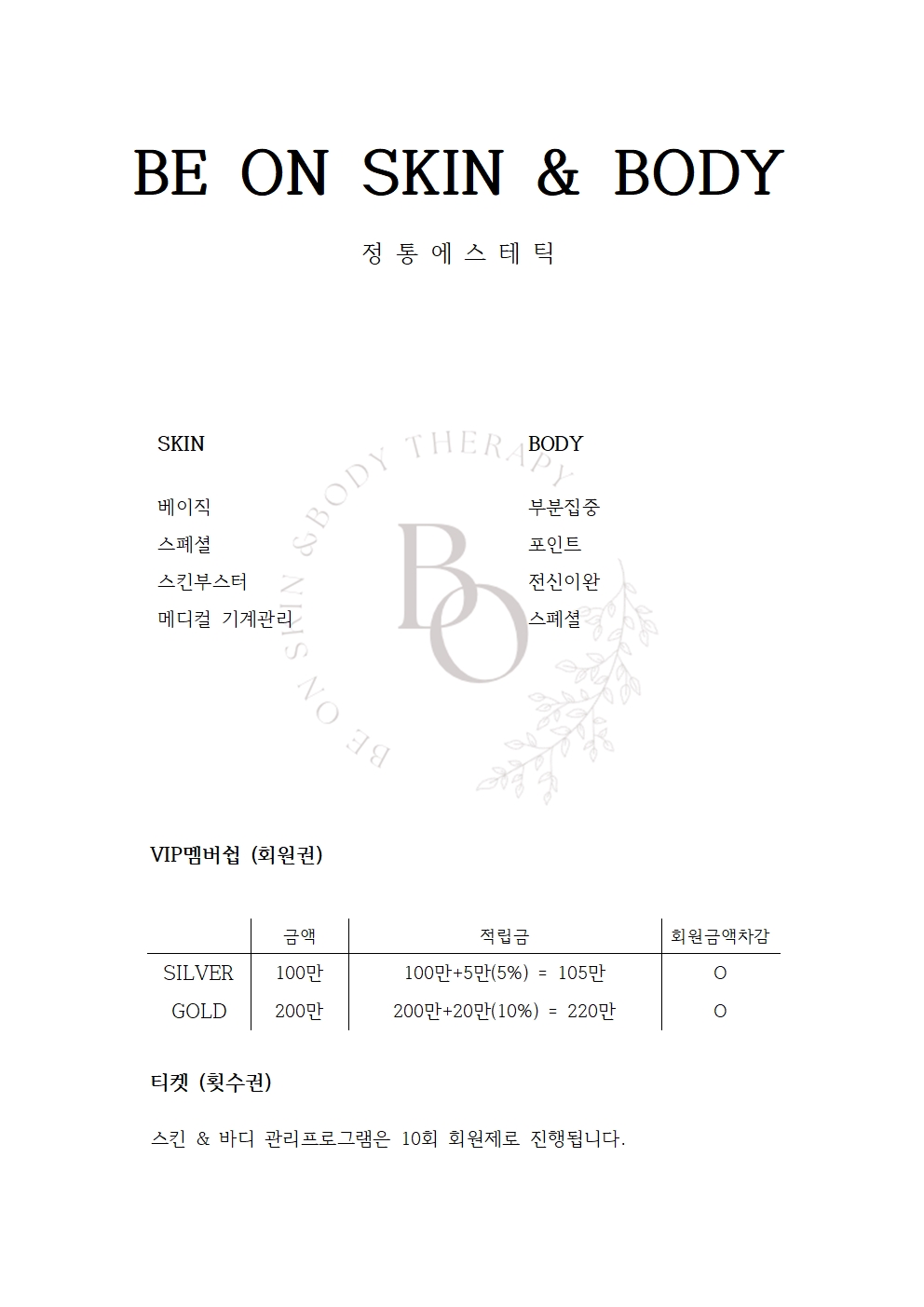 BE ON SKIN & BODY

정 통 에 스 테 틱

SKIN

베이직
스페셜
스킨부스터
메디컬 기계관리

BODY

부분집중
포인트
전신이완
스페셜

BE ON SKIN & BODY THERAPY

BO

VIP멤버쉽 (회원권)

| | 금액 | 적립금 | 회원금액차감 |
|---|---|---|---|
| SILVER | 100만 | 100만+5만(5%) = 105만 | O |
| GOLD | 200만 | 200만+20만(10%) = 220만 | O |

티켓 (횟수권)

스킨 & 바디 관리프로그램은 10회 회원제로 진행됩니다.